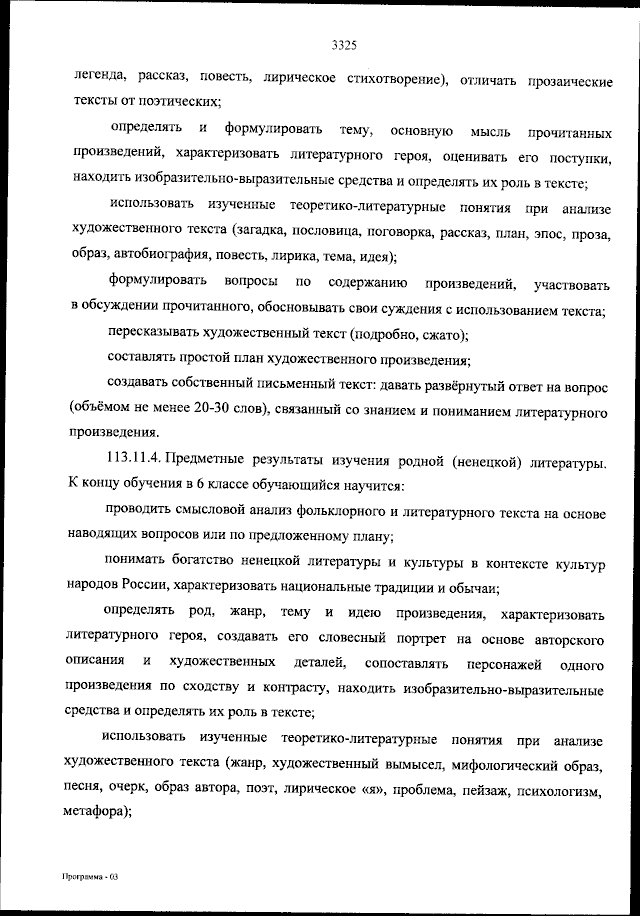 3325

легенда, рассказ, повесть, лирическое стихотворение), отличать прозаические тексты от поэтических;

определять и формулировать тему, основную мысль прочитанных произведений, характеризовать литературного героя, оценивать его поступки, находить изобразительно-выразительные средства и определять их роль в тексте;

использовать изученные теоретико-литературные понятия при анализе художественного текста (загадка, пословица, поговорка, рассказ, план, эпос, проза, образ, автобиография, повесть, лирика, тема, идея);

формулировать вопросы по содержанию произведений, участвовать в обсуждении прочитанного, обосновывать свои суждения с использованием текста;

пересказывать художественный текст (подробно, сжато);

составлять простой план художественного произведения;

создавать собственный письменный текст: давать развёрнутый ответ на вопрос (объёмом не менее 20-30 слов), связанный со знанием и пониманием литературного произведения.

113.11.4. Предметные результаты изучения родной (ненецкой) литературы. К концу обучения в 6 классе обучающийся научится:

проводить смысловой анализ фольклорного и литературного текста на основе наводящих вопросов или по предложенному плану;

понимать богатство ненецкой литературы и культуры в контексте культур народов России, характеризовать национальные традиции и обычаи;

определять род, жанр, тему и идею произведения, характеризовать литературного героя, создавать его словесный портрет на основе авторского описания и художественных деталей, сопоставлять персонажей одного произведения по сходству и контрасту, находить изобразительно-выразительные средства и определять их роль в тексте;

использовать изученные теоретико-литературные понятия при анализе художественного текста (жанр, художественный вымысел, мифологический образ, песня, очерк, образ автора, поэт, лирическое «я», проблема, пейзаж, психологизм, метафора);

Программа - 03